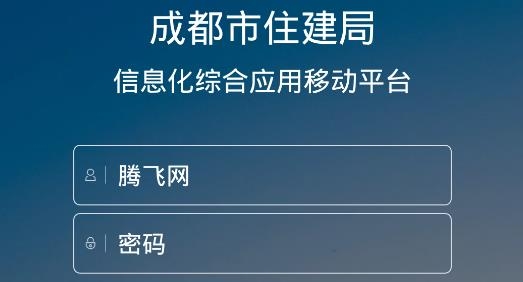 成都市住建局
信息化综合应用移动平台

腾飞网

密码